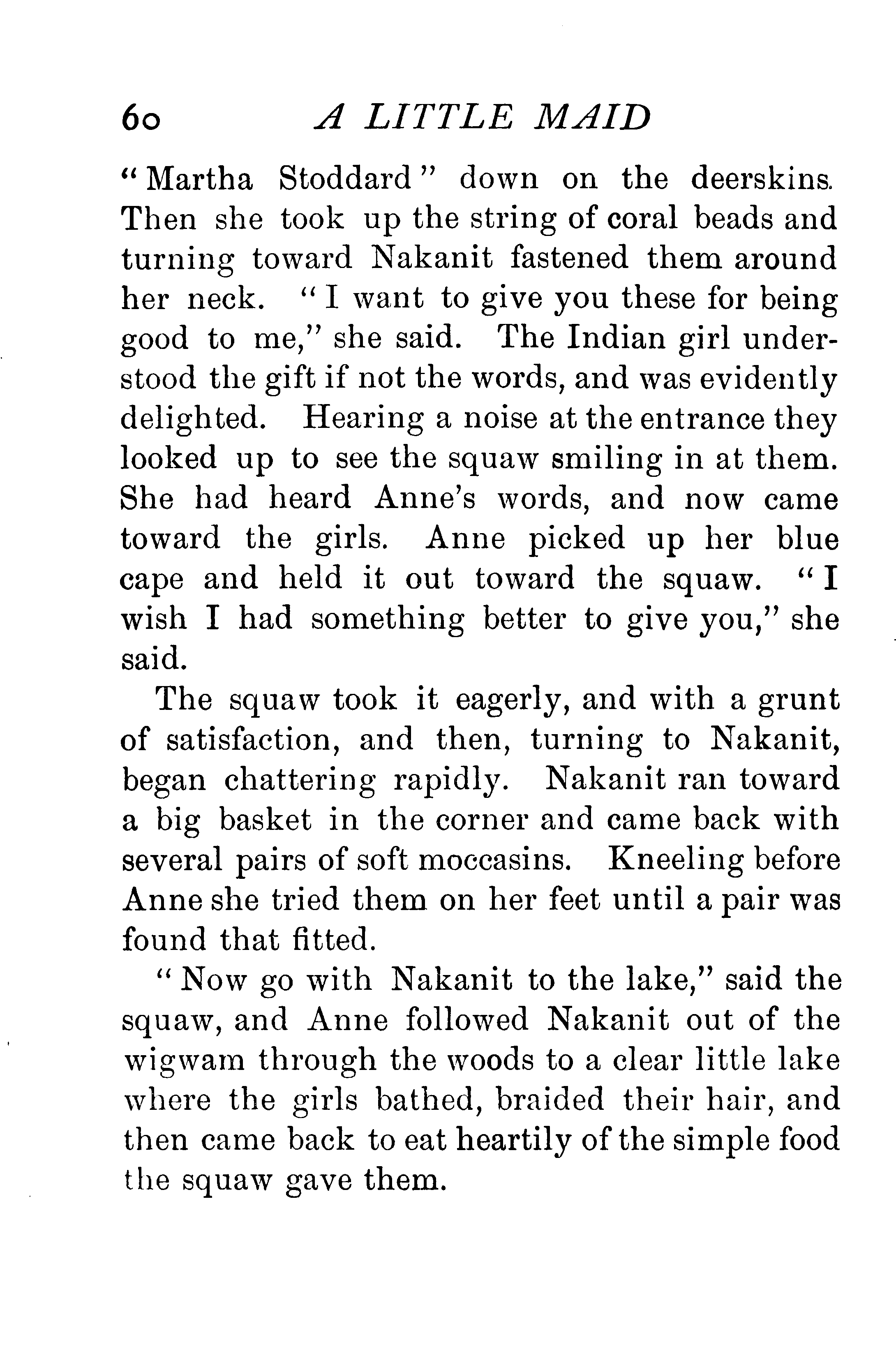 60 A LITTLE MAID

"Martha Stoddard" down on the deerskins. Then she took up the string of coral beads and turning toward Nakanit fastened them around her neck. "I want to give you these for being good to me," she said. The Indian girl understood the gift if not the words, and was evidently delighted. Hearing a noise at the entrance they looked up to see the squaw smiling in at them. She had heard Anne's words, and now came toward the girls. Anne picked up her blue cape and held it out toward the squaw. "I wish I had something better to give you," she said.

The squaw took it eagerly, and with a grunt of satisfaction, and then, turning to Nakanit, began chattering rapidly. Nakanit ran toward a big basket in the corner and came back with several pairs of soft moccasins. Kneeling before Anne she tried them on her feet until a pair was found that fitted.

"Now go with Nakanit to the lake," said the squaw, and Anne followed Nakanit out of the wigwam through the woods to a clear little lake where the girls bathed, braided their hair, and then came back to eat heartily of the simple food the squaw gave them.